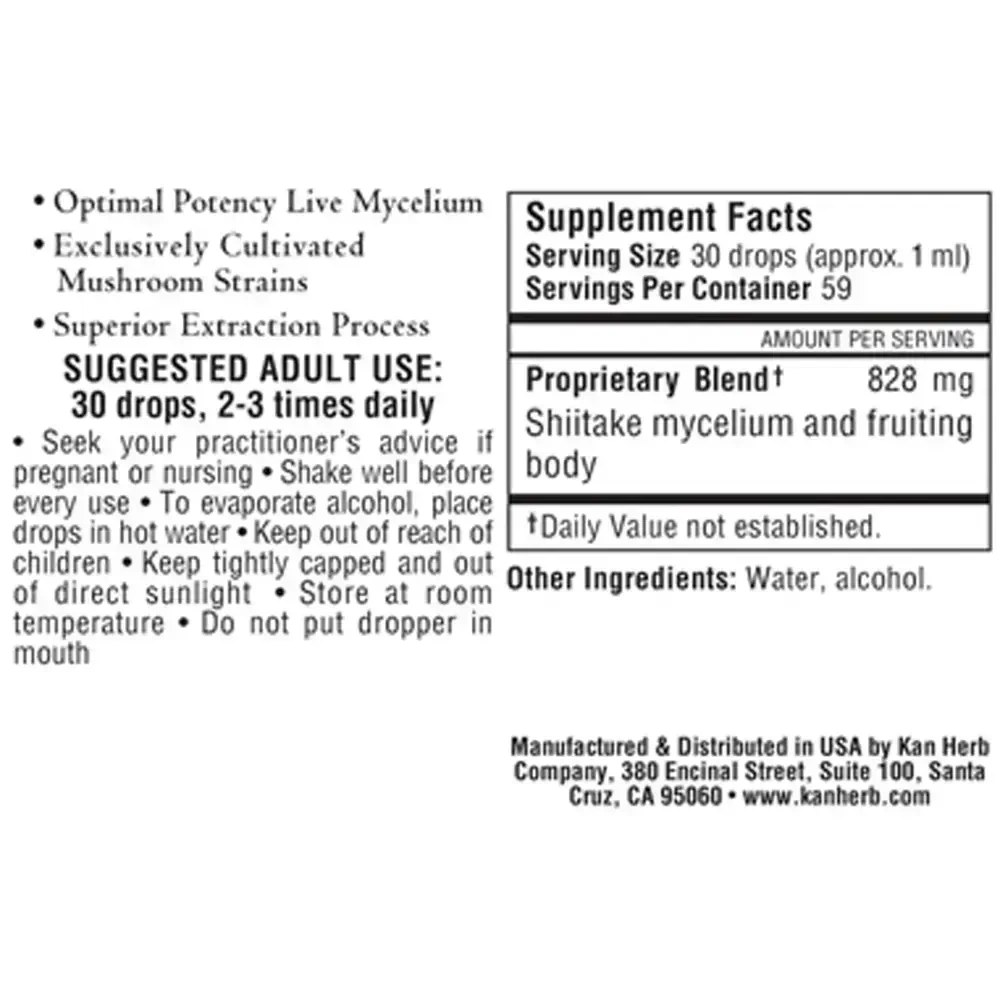 • Optimal Potency Live Mycelium
• Exclusively Cultivated Mushroom Strains
• Superior Extraction Process

SUGGESTED ADULT USE:
30 drops, 2-3 times daily

• Seek your practitioner's advice if pregnant or nursing • Shake well before every use • To evaporate alcohol, place drops in hot water • Keep out of reach of children • Keep tightly capped and out of direct sunlight • Store at room temperature • Do not put dropper in mouth

Supplement Facts
Serving Size 30 drops (approx. 1 ml)
Servings Per Container 59

AMOUNT PER SERVING

Proprietary Blend† 828 mg
Shiitake mycelium and fruiting body

†Daily Value not established.

Other Ingredients: Water, alcohol.

Manufactured & Distributed in USA by Kan Herb Company, 380 Encinal Street, Suite 100, Santa Cruz, CA 95060 • www.kanherb.com